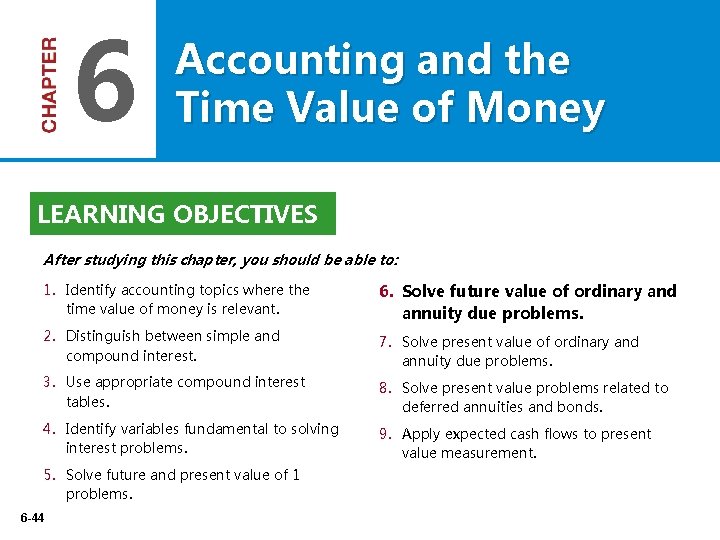 CHAPTER 6

Accounting and the Time Value of Money

LEARNING OBJECTIVES

After studying this chapter, you should be able to:

1. Identify accounting topics where the time value of money is relevant.

2. Distinguish between simple and compound interest.

3. Use appropriate compound interest tables.

4. Identify variables fundamental to solving interest problems.

5. Solve future and present value of 1 problems.

6. Solve future value of ordinary and annuity due problems.

7. Solve present value of ordinary and annuity due problems.

8. Solve present value problems related to deferred annuities and bonds.

9. Apply expected cash flows to present value measurement.

6-44